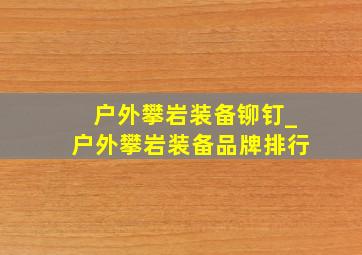 户外攀岩装备铆钉_
户外攀岩装备品牌排行